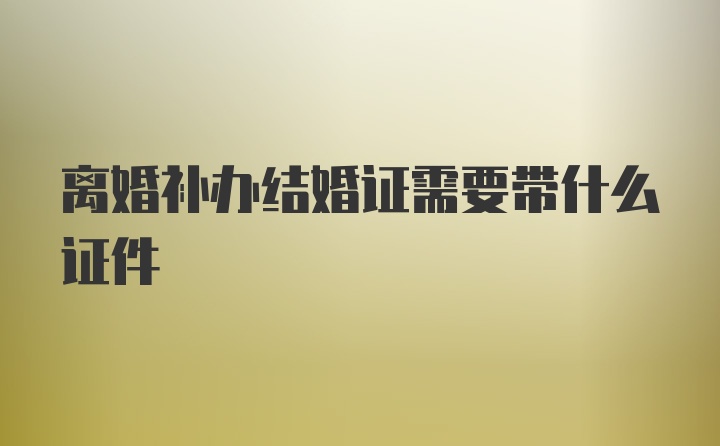 离婚补办结婚证需要带什么证件